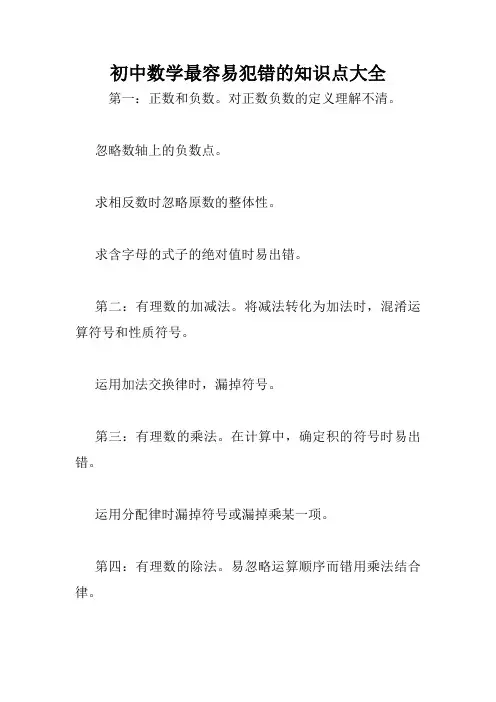 初中数学最容易犯错的知识点大全

第一：正数和负数。对正数负数的定义理解不清。

忽略数轴上的负数点。

求相反数时忽略原数的整体性。

求含字母的式子的绝对值时易出错。

第二：有理数的加减法。将减法转化为加法时，混淆运算符号和性质符号。

运用加法交换律时，漏掉符号。

第三：有理数的乘法。在计算中，确定积的符号时易出错。

运用分配律时漏掉符号或漏掉乘某一项。

第四：有理数的除法。易忽略运算顺序而错用乘法结合律。